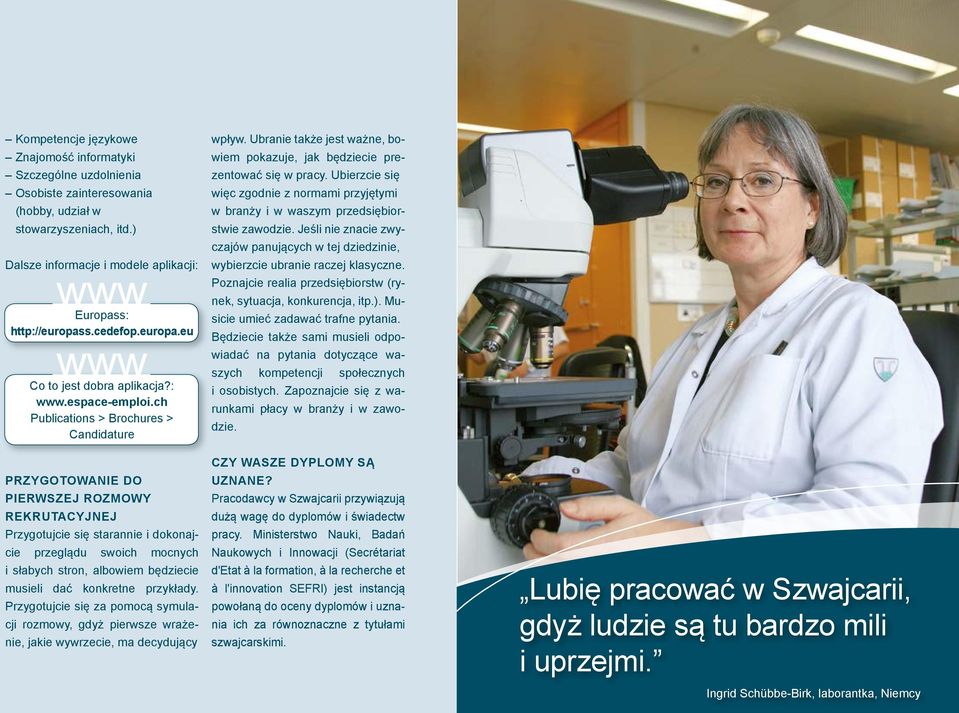 – Kompetencje językowe
– Znajomość informatyki
– Szczególne uzdolnienia
– Osobiste zainteresowania (hobby, udział w stowarzyszeniach, itd.)

Dalsze informacje i modele aplikacji:

WWW
Europass:
http://europass.cedefop.europa.eu

WWW
Co to jest dobra aplikacja?:
www.espace-emploi.ch
Publications > Brochures > Candidature

PRZYGOTOWANIE DO PIERWSZEJ ROZMOWY REKRUTACYJNEJ
Przygotujcie się starannie i dokonajcie przeglądu swoich mocnych i słabych stron, albowiem będziecie musieli dać konkretne przykłady. Przygotujcie się za pomocą symulacji rozmowy, gdyż pierwsze wrażenie, jakie wywrzecie, ma decydujący wpływ. Ubranie także jest ważne, bowiem pokazuje, jak będziecie prezentować się w pracy. Ubierzcie się więc zgodnie z normami przyjętymi w branży i w waszym przedsiębiorstwie zawodzie. Jeśli nie znacie zwyczajów panujących w tej dziedzinie, wybierzcie ubranie raczej klasyczne. Poznajcie realia przedsiębiorstw (rynek, sytuacja, konkurencja, itp.). Musicie umieć zadawać trafne pytania. Będziecie także sami musieli odpowiadać na pytania dotyczące waszych kompetencji społecznych i osobistych. Zapoznajcie się z warunkami płacy w branży i w zawodzie.

CZY WASZE DYPLOMY SĄ UZNANE?
Pracodawcy w Szwajcarii przywiązują dużą wagę do dyplomów i świadectw pracy. Ministerstwo Nauki, Badań Naukowych i Innowacji (Secrétariat d'Etat à la formation, à la recherche et à l'innovation SEFRI) jest instancją powołaną do oceny dyplomów i uznania ich za równoznaczne z tytułami szwajcarskimi.

„Lubię pracować w Szwajcarii, gdyż ludzie są tu bardzo mili i uprzejmi."

Ingrid Schübbe-Birk, laborantka, Niemcy